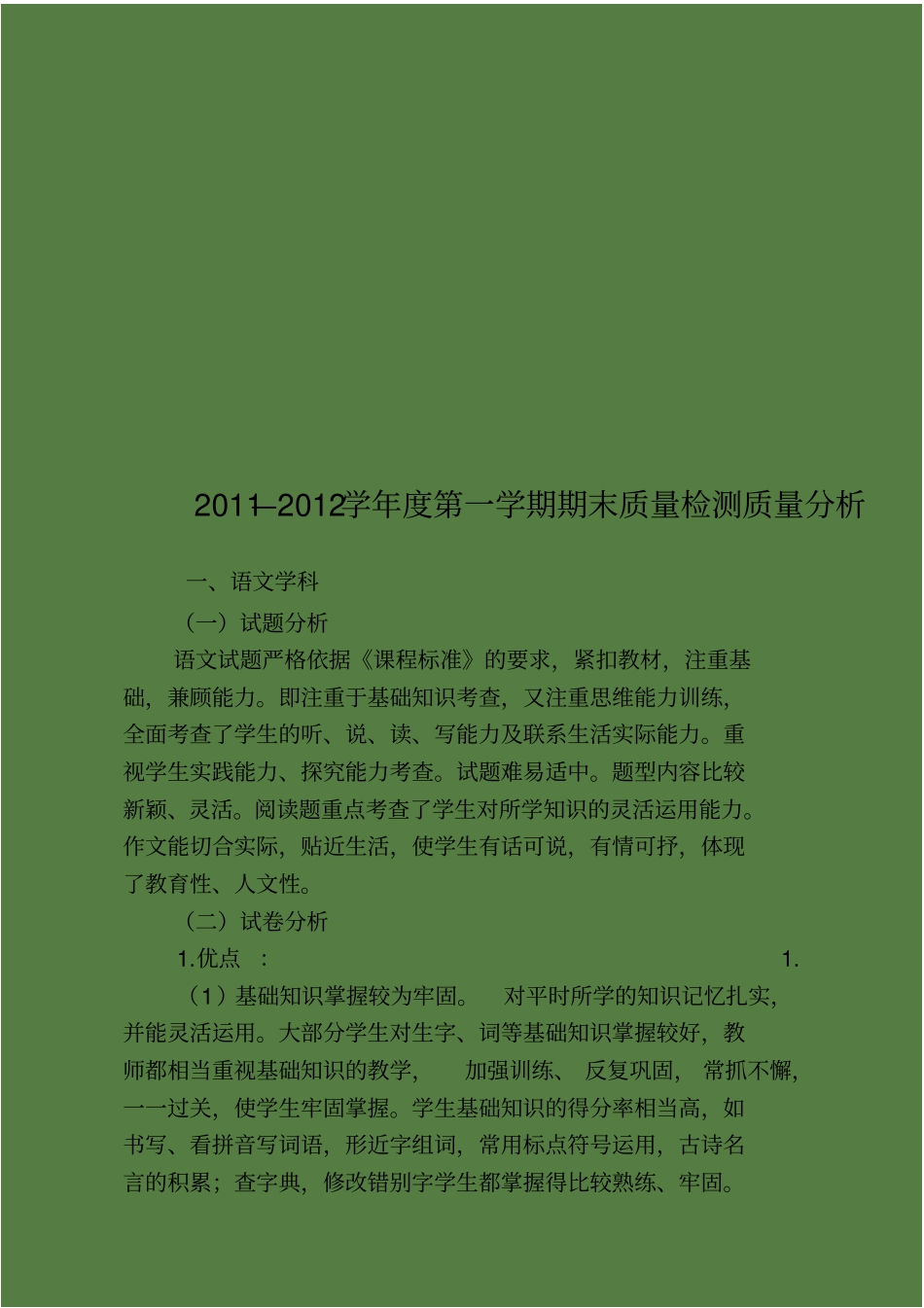 2011—2012学年度第一学期期末质量检测质量分析

一、语文学科

（一）试题分析

语文试题严格依据《课程标准》的要求，紧扣教材，注重基础，兼顾能力。即注重于基础知识考查，又注重思维能力训练，全面考查了学生的听、说、读、写能力及联系生活实际能力。重视学生实践能力、探究能力考查。试题难易适中。题型内容比较新颖、灵活。阅读题重点考查了学生对所学知识的灵活运用能力。作文能切合实际，贴近生活，使学生有话可说，有情可抒，体现了教育性、人文性。

（二）试卷分析

1.优点 ： 1.

（1）基础知识掌握较为牢固。 对平时所学的知识记忆扎实，并能灵活运用。大部分学生对生字、词等基础知识掌握较好，教师都相当重视基础知识的教学， 加强训练、 反复巩固， 常抓不懈，一一过关，使学生牢固掌握。学生基础知识的得分率相当高，如书写、看拼音写词语，形近字组词，常用标点符号运用，古诗名言的积累；查字典，修改错别字学生都掌握得比较熟练、牢固。